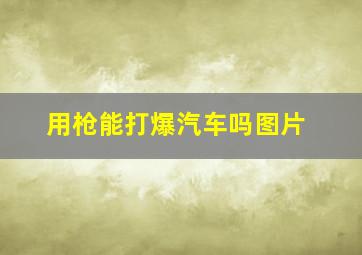 用枪能打爆汽车吗图片